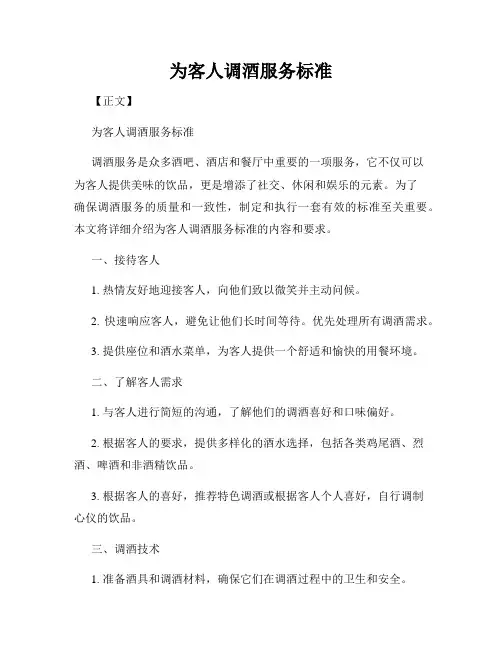 为客人调酒服务标准

【正文】

为客人调酒服务标准

调酒服务是众多酒吧、酒店和餐厅中重要的一项服务，它不仅可以为客人提供美味的饮品，更是增添了社交、休闲和娱乐的元素。为了确保调酒服务的质量和一致性，制定和执行一套有效的标准至关重要。本文将详细介绍为客人调酒服务标准的内容和要求。

一、接待客人

1. 热情友好地迎接客人，向他们致以微笑并主动问候。

2. 快速响应客人，避免让他们长时间等待。优先处理所有调酒需求。

3. 提供座位和酒水菜单，为客人提供一个舒适和愉快的用餐环境。

二、了解客人需求

1. 与客人进行简短的沟通，了解他们的调酒喜好和口味偏好。

2. 根据客人的要求，提供多样化的酒水选择，包括各类鸡尾酒、烈酒、啤酒和非酒精饮品。

3. 根据客人的喜好，推荐特色调酒或根据客人个人喜好，自行调制心仪的饮品。

三、调酒技术

1. 准备酒具和调酒材料，确保它们在调酒过程中的卫生和安全。